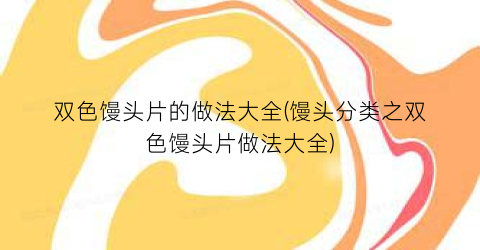 双色馒头片的做法大全(馒头分类之双色馒头片做法大全)